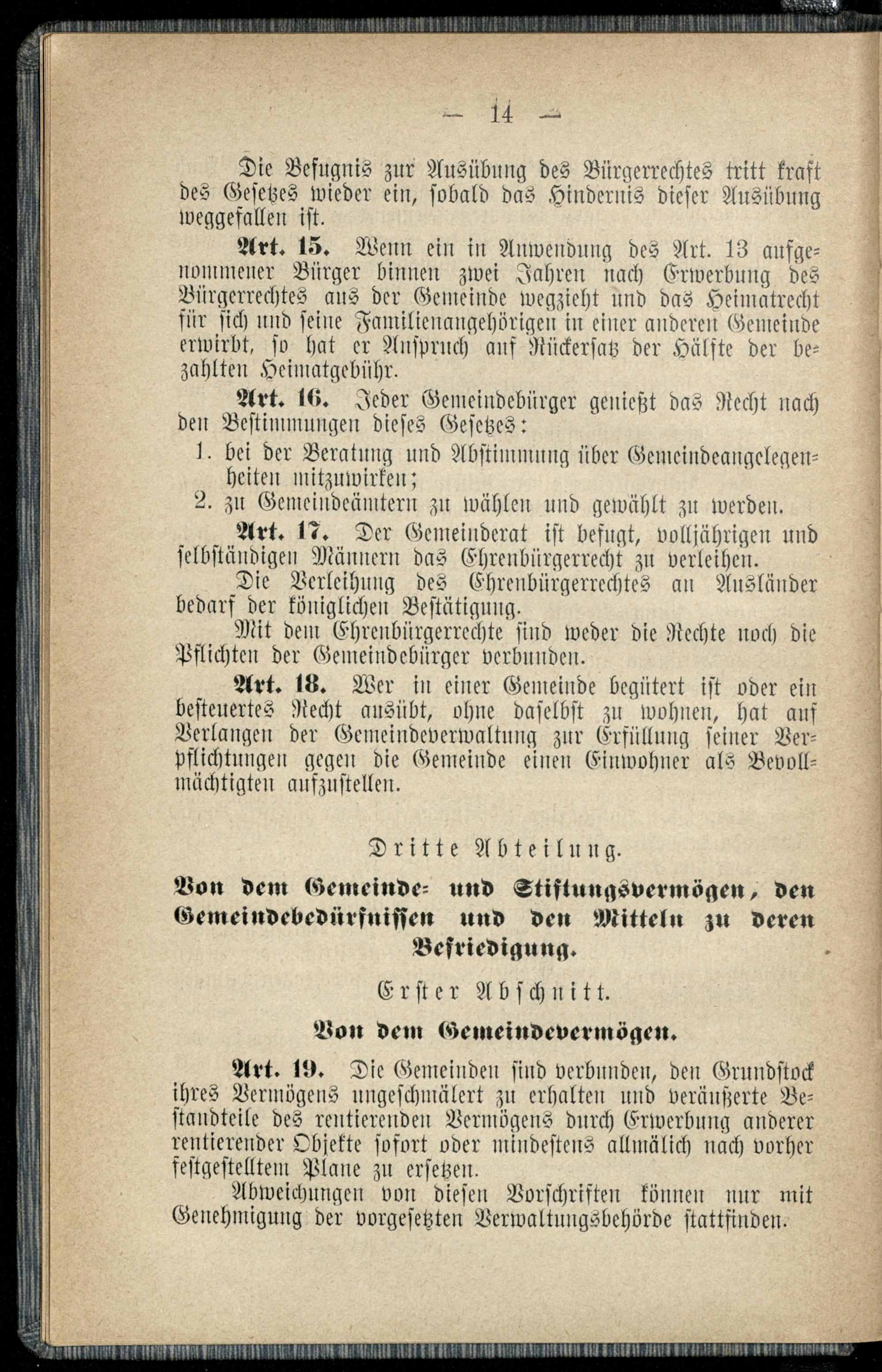 — 14 —

Die Befugnis zur Ausübung des Bürgerrechtes tritt kraft des Gesetzes wieder ein, sobald das Hindernis dieser Ausübung weggefallen ist.

Art. 15. Wenn ein in Anwendung des Art. 13 aufgenommener Bürger binnen zwei Jahren nach Erwerbung des Bürgerrechtes aus der Gemeinde wegzieht und das Heimatrecht für sich und seine Familienangehörigen in einer anderen Gemeinde erwirbt, so hat er Anspruch auf Rückersatz der Hälfte der bezahlten Heimatgebühr.

Art. 16. Jeder Gemeindebürger genießt das Recht nach den Bestimmungen dieses Gesetzes:

1. bei der Beratung und Abstimmung über Gemeindeangelegenheiten mitzuwirken;
2. zu Gemeindeämtern zu wählen und gewählt zu werden.

Art. 17. Der Gemeinderat ist befugt, volljährigen und selbständigen Männern das Ehrenbürgerrecht zu verleihen.

Die Verleihung des Ehrenbürgerrechtes an Ausländer bedarf der königlichen Bestätigung.

Mit dem Ehrenbürgerrechte sind weder die Rechte noch die Pflichten der Gemeindebürger verbunden.

Art. 18. Wer in einer Gemeinde begütert ist oder ein besteuertes Recht ausübt, ohne daselbst zu wohnen, hat auf Verlangen der Gemeindeverwaltung zur Erfüllung seiner Verpflichtungen gegen die Gemeinde einen Einwohner als Bevollmächtigten aufzustellen.

Dritte Abteilung.

Von dem Gemeinde- und Stiftungsvermögen, den Gemeindebedürfnissen und den Mitteln zu deren Befriedigung.

Erster Abschnitt.

Von dem Gemeindevermögen.

Art. 19. Die Gemeinden sind verbunden, den Grundstock ihres Vermögens ungeschmälert zu erhalten und veräußerte Bestandteile des rentierenden Vermögens durch Erwerbung anderer rentierender Objekte sofort oder mindestens allmälich nach vorher festgestelltem Plane zu ersetzen.

Abweichungen von diesen Vorschriften können nur mit Genehmigung der vorgesetzten Verwaltungsbehörde stattfinden.